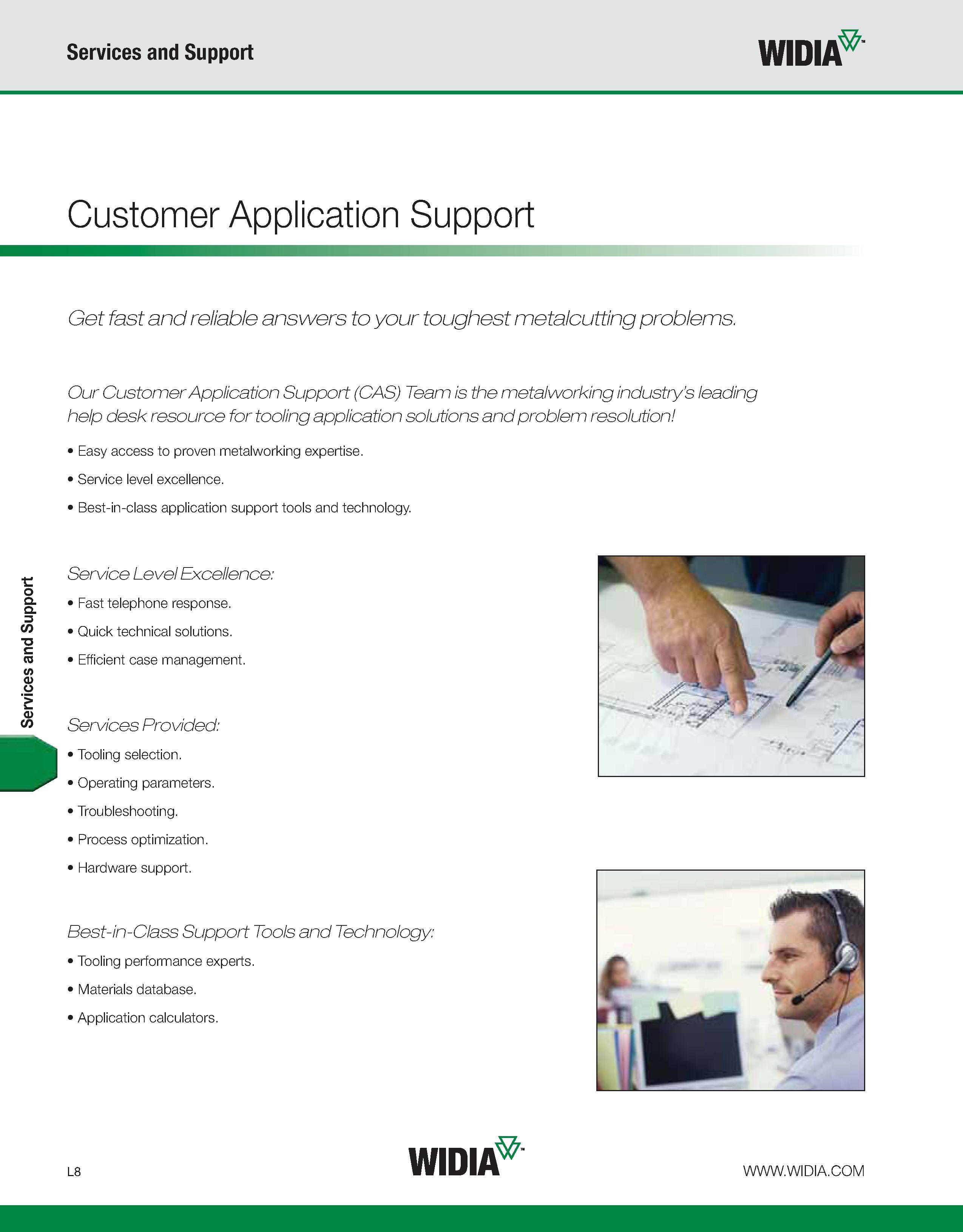 Services and Support

WIDIA™

Customer Application Support

Get fast and reliable answers to your toughest metalcutting problems.

Our Customer Application Support (CAS) Team is the metalworking industry's leading help desk resource for tooling application solutions and problem resolution!

• Easy access to proven metalworking expertise.
• Service level excellence.
• Best-in-class application support tools and technology.

Services and Support

Service Level Excellence:
• Fast telephone response.
• Quick technical solutions.
• Efficient case management.

Services Provided:
• Tooling selection.
• Operating parameters.
• Troubleshooting.
• Process optimization.
• Hardware support.

Best-in-Class Support Tools and Technology:
• Tooling performance experts.
• Materials database.
• Application calculators.

L8

WIDIA™

WWW.WIDIA.COM